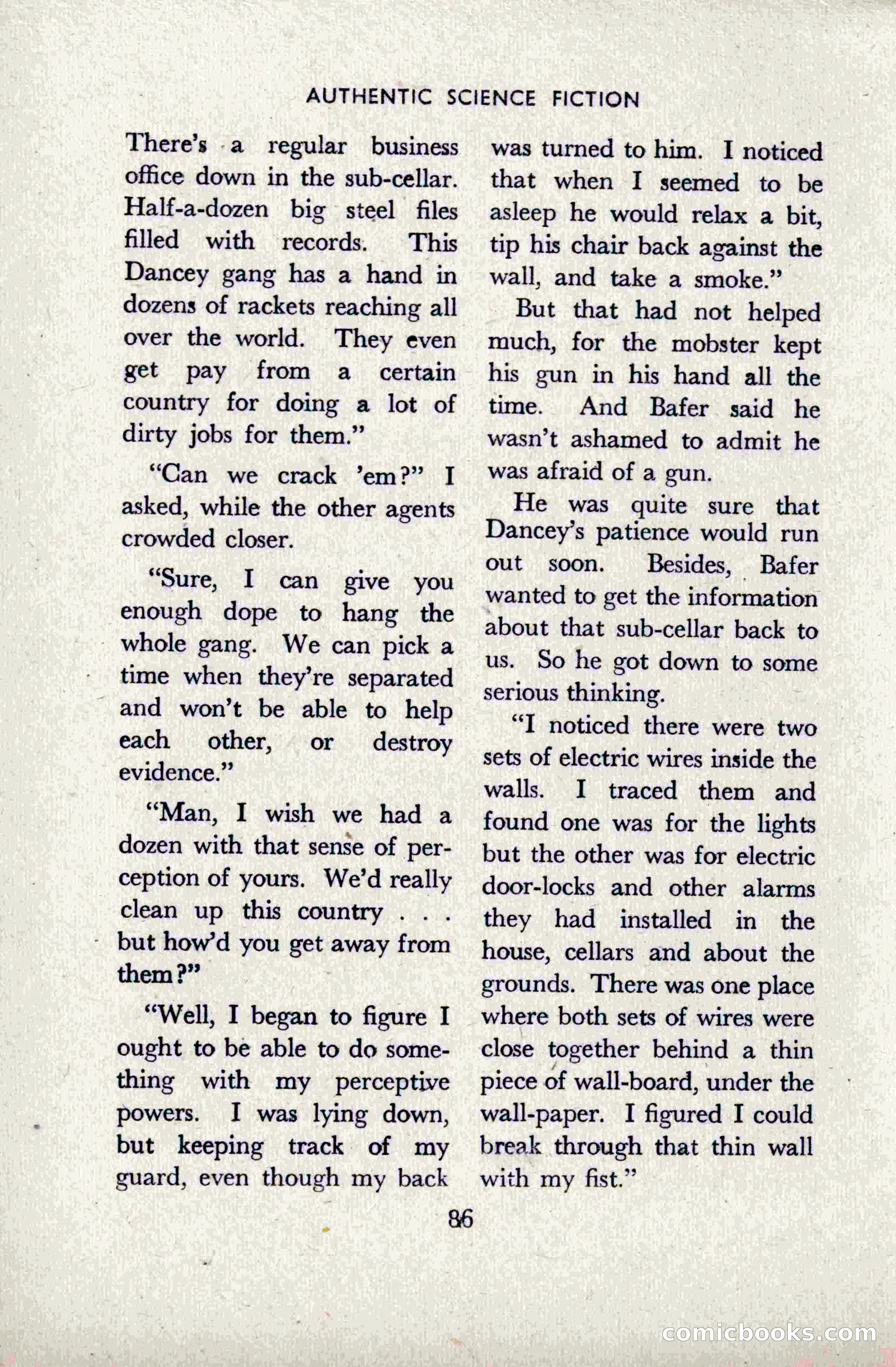 AUTHENTIC SCIENCE FICTION

There's a regular business office down in the sub-cellar. Half-a-dozen big steel files filled with records. This Dancey gang has a hand in dozens of rackets reaching all over the world. They even get pay from a certain country for doing a lot of dirty jobs for them."

"Can we crack 'em?" I asked, while the other agents crowded closer.

"Sure, I can give you enough dope to hang the whole gang. We can pick a time when they're separated and won't be able to help each other, or destroy evidence."

"Man, I wish we had a dozen with that sense of perception of yours. We'd really clean up this country . . . but how'd you get away from them?"

"Well, I began to figure I ought to be able to do something with my perceptive powers. I was lying down, but keeping track of my guard, even though my back was turned to him. I noticed that when I seemed to be asleep he would relax a bit, tip his chair back against the wall, and take a smoke."

But that had not helped much, for the mobster kept his gun in his hand all the time. And Bafer said he wasn't ashamed to admit he was afraid of a gun.

He was quite sure that Dancey's patience would run out soon. Besides, Bafer wanted to get the information about that sub-cellar back to us. So he got down to some serious thinking.

"I noticed there were two sets of electric wires inside the walls. I traced them and found one was for the lights but the other was for electric door-locks and other alarms they had installed in the house, cellars and about the grounds. There was one place where both sets of wires were close together behind a thin piece of wall-board, under the wall-paper. I figured I could break through that thin wall with my fist."

86

comicbooks.com